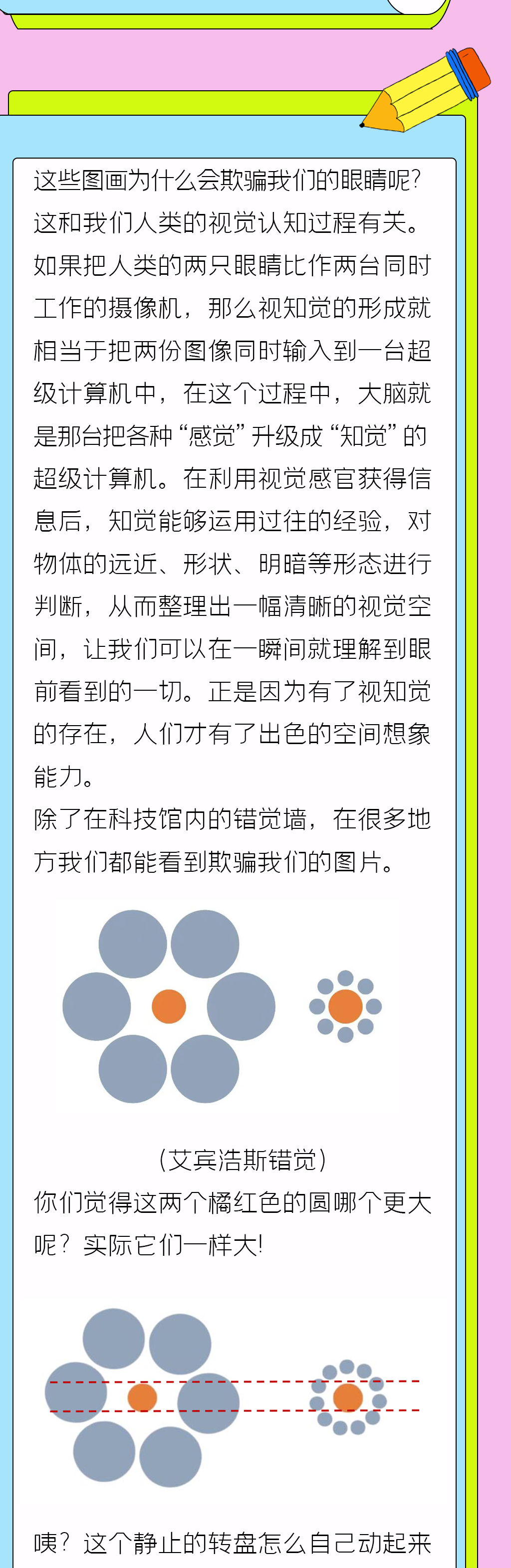 这些图画为什么会欺骗我们的眼睛呢？这和我们人类的视觉认知过程有关。如果把人类的两只眼睛比作两台同时工作的摄像机，那么视知觉的形成就相当于把两份图像同时输入到一台超级计算机中，在这个过程中，大脑就是那台把各种“感觉”升级成“知觉”的超级计算机。在利用视觉感官获得信息后，知觉能够运用过往的经验，对物体的远近、形状、明暗等形态进行判断，从而整理出一幅清晰的视觉空间，让我们可以在一瞬间就理解到眼前看到的一切。正是因为有了视知觉的存在，人们才有了出色的空间想象能力。

除了在科技馆内的错觉墙，在很多地方我们都能看到欺骗我们的图片。

（艾宾浩斯错觉）

你们觉得这两个橘红色的圆哪个更大呢？实际它们一样大!

咦？这个静止的转盘怎么自己动起来